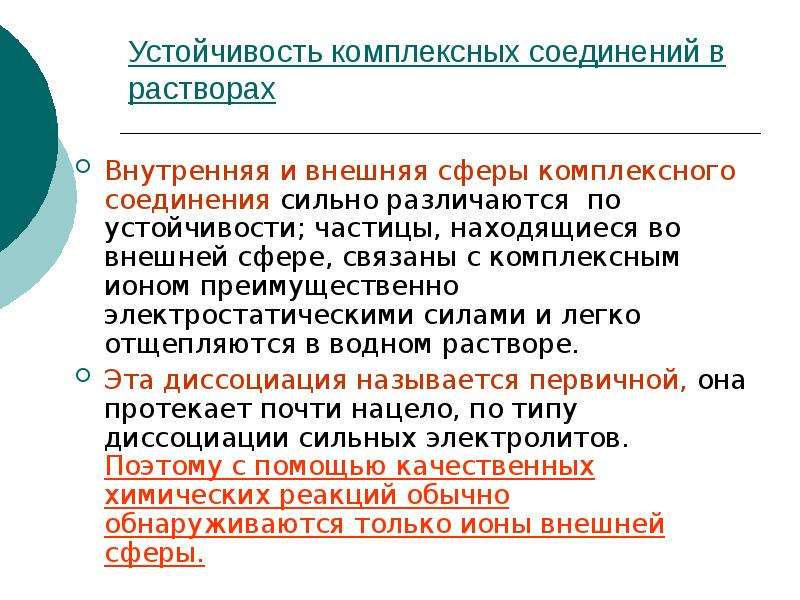 Устойчивость комплексных соединений в растворах

Внутренняя и внешняя сферы комплексного соединения сильно различаются по устойчивости; частицы, находящиеся во внешней сфере, связаны с комплексным ионом преимущественно электростатическими силами и легко отщепляются в водном растворе.

Эта диссоциация называется первичной, она протекает почти нацело, по типу диссоциации сильных электролитов. Поэтому с помощью качественных химических реакций обычно обнаруживаются только ионы внешней сферы.